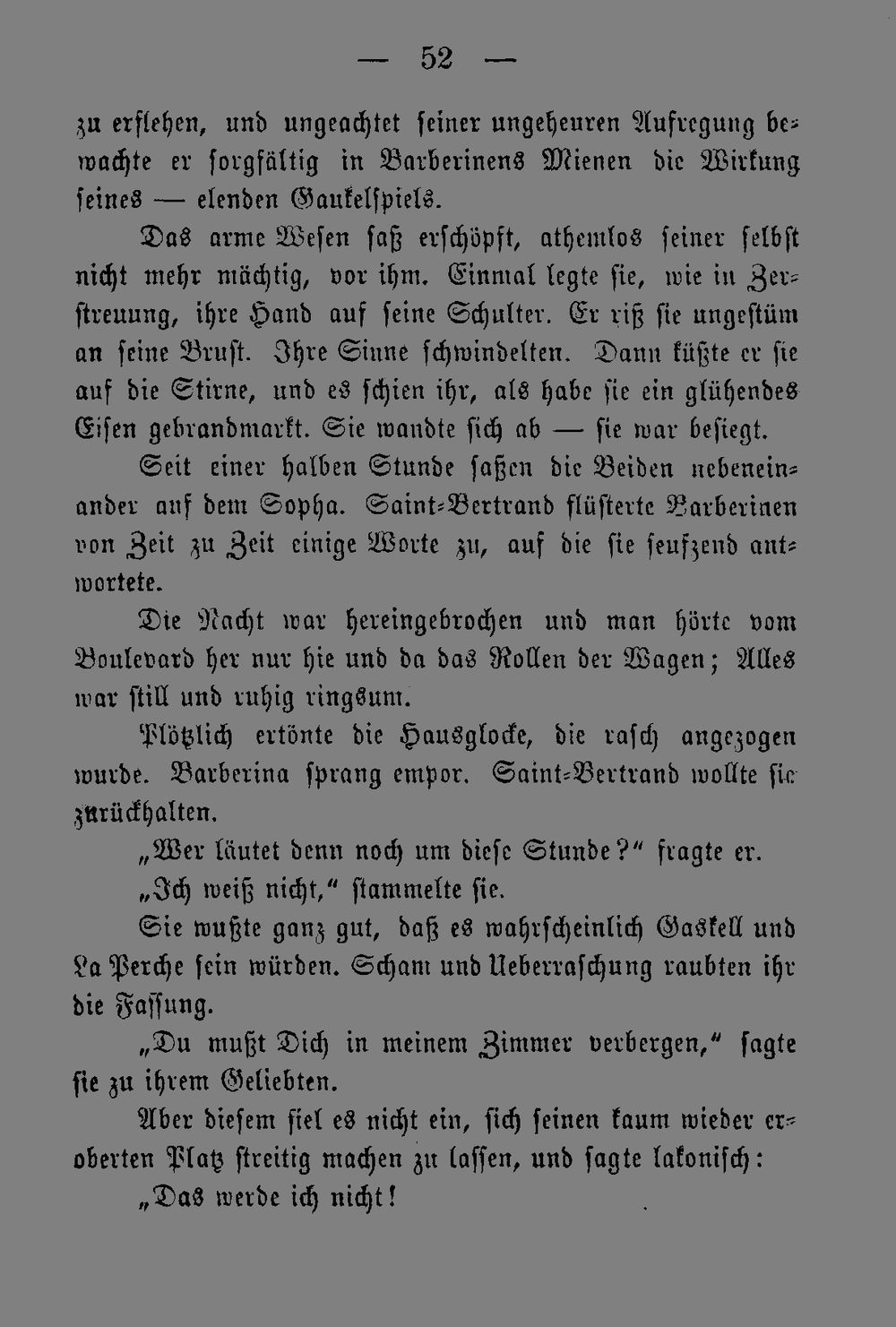 — 52 —

zu erflehen, und ungeachtet seiner ungeheuren Aufregung bewachte er sorgfältig in Barberinens Mienen die Wirkung seines — elenden Gaukelspiels.

Das arme Wesen saß erschöpft, athemlos seiner selbst nicht mehr mächtig, vor ihm. Einmal legte sie, wie in Zerstreuung, ihre Hand auf seine Schulter. Er riß sie ungestüm an seine Brust. Ihre Sinne schwindelten. Dann küßte er sie auf die Stirne, und es schien ihr, als habe sie ein glühendes Eisen gebrandmarkt. Sie wandte sich ab — sie war besiegt.

Seit einer halben Stunde saßen die Beiden nebeneinander auf dem Sopha. Saint-Bertrand flüsterte Barberinen von Zeit zu Zeit einige Worte zu, auf die sie seufzend antwortete.

Die Nacht war hereingebrochen und man hörte vom Boulevard her nur hie und da das Rollen der Wagen; Alles war still und ruhig ringsum.

Plötzlich ertönte die Hausglocke, die rasch angezogen wurde. Barberina sprang empor. Saint-Bertrand wollte sie zurückhalten.

„Wer läutet denn noch um diese Stunde?“ fragte er.

„Ich weiß nicht,“ stammelte sie.

Sie wußte ganz gut, daß es wahrscheinlich Gaskell und La Perche sein würden. Scham und Ueberraschung raubten ihr die Fassung.

„Du mußt Dich in meinem Zimmer verbergen,“ sagte sie zu ihrem Geliebten.

Aber diesem fiel es nicht ein, sich seinen kaum wieder eroberten Platz streitig machen zu lassen, und sagte lakonisch:

„Das werde ich nicht!